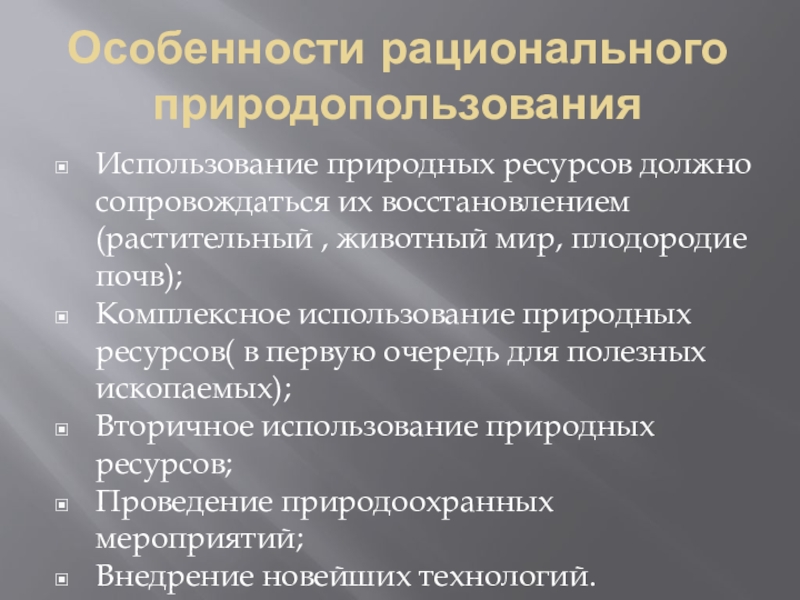 Особенности рационального природопользования

Использование природных ресурсов должно сопровождаться их восстановлением (растительный , животный мир, плодородие почв);

Комплексное использование природных ресурсов( в первую очередь для полезных ископаемых);

Вторичное использование природных ресурсов;

Проведение природоохранных мероприятий;

Внедрение новейших технологий.